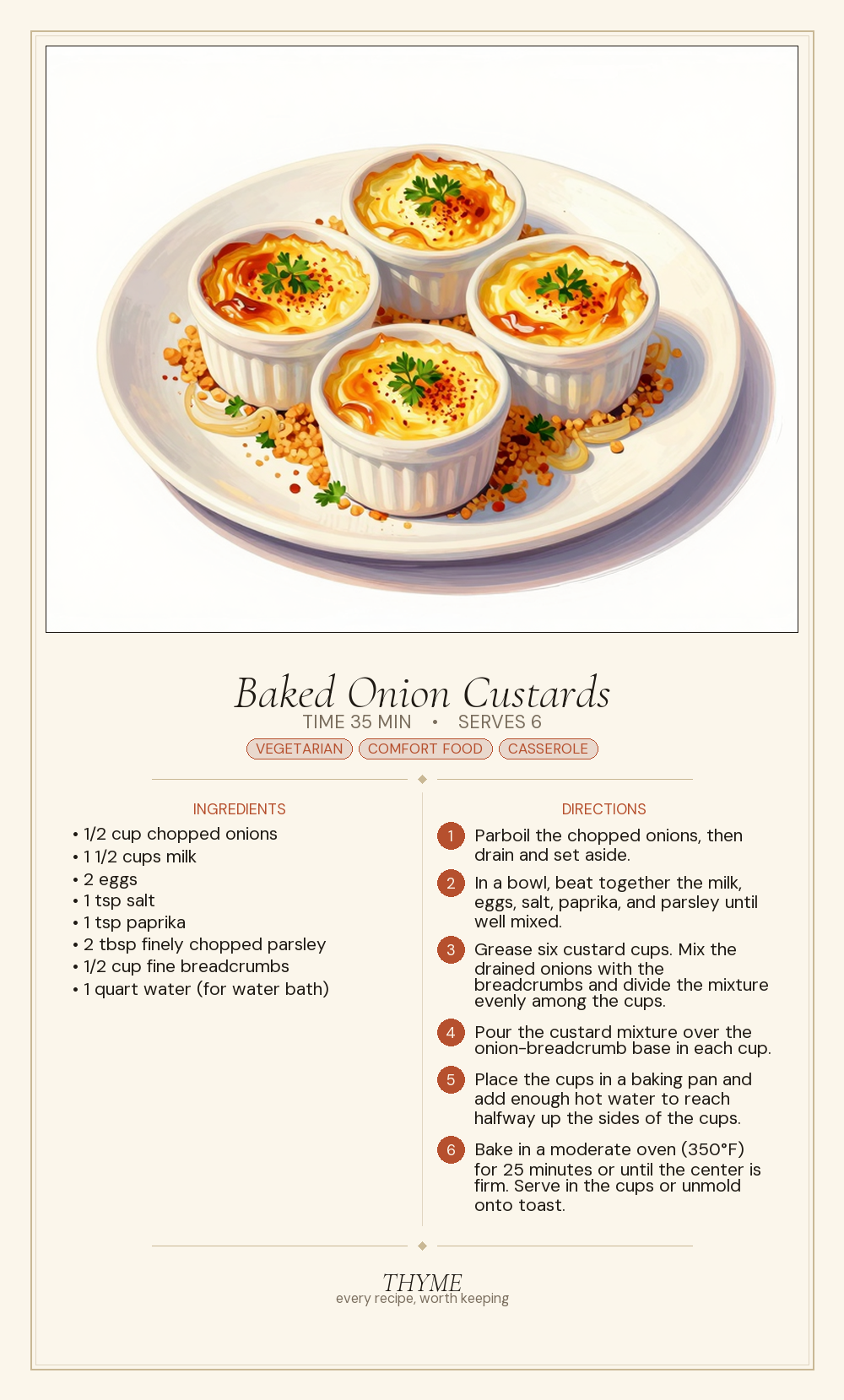 Baked Onion Custards

TIME 35 MIN • SERVES 6

VEGETARIAN COMFORT FOOD CASSEROLE

INGREDIENTS

• 1/2 cup chopped onions
• 1 1/2 cups milk
• 2 eggs
• 1 tsp salt
• 1 tsp paprika
• 2 tbsp finely chopped parsley
• 1/2 cup fine breadcrumbs
• 1 quart water (for water bath)

DIRECTIONS

1 Parboil the chopped onions, then drain and set aside.

2 In a bowl, beat together the milk, eggs, salt, paprika, and parsley until well mixed.

3 Grease six custard cups. Mix the drained onions with the breadcrumbs and divide the mixture evenly among the cups.

4 Pour the custard mixture over the onion-breadcrumb base in each cup.

5 Place the cups in a baking pan and add enough hot water to reach halfway up the sides of the cups.

6 Bake in a moderate oven (350°F) for 25 minutes or until the center is firm. Serve in the cups or unmold onto toast.

THYME
every recipe, worth keeping